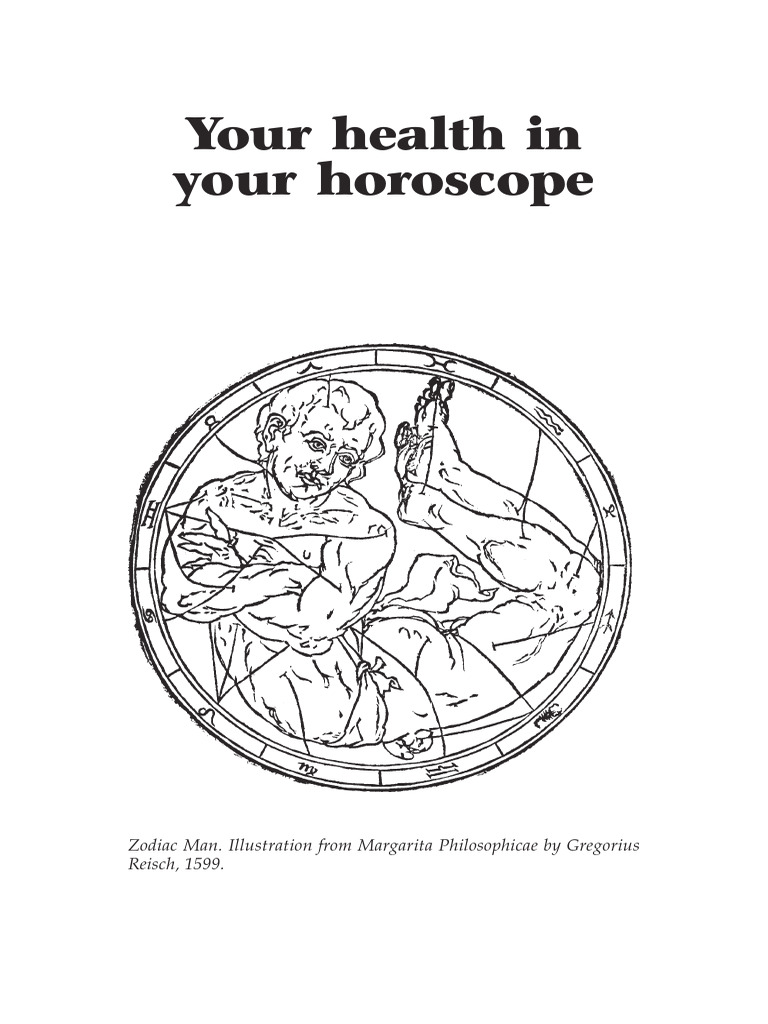 Your health in your horoscope

Zodiac Man. Illustration from Margarita Philosophicae by Gregorius Reisch, 1599.